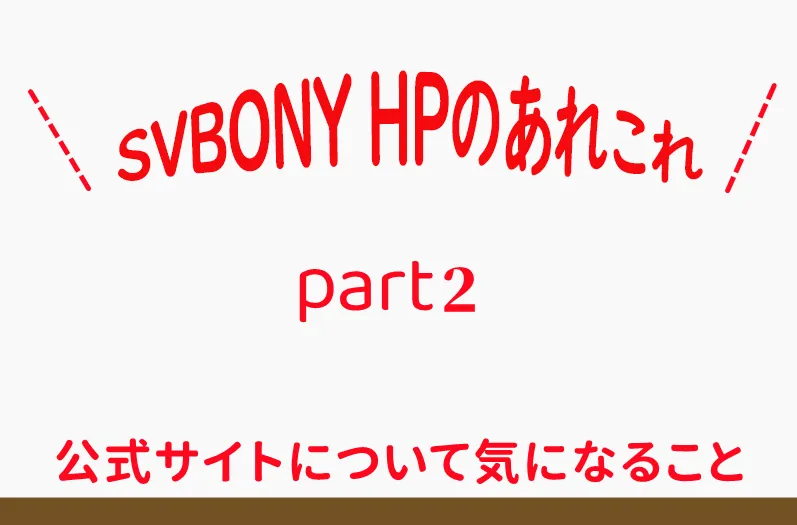 svBONY HPのあれこれ

part2

公式サイトについて気になること